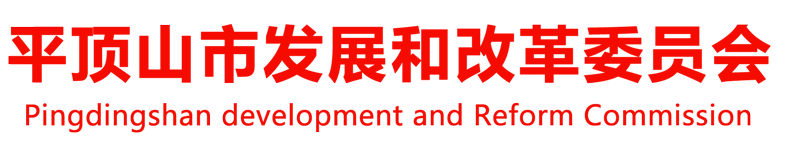 平顶山市发展和改革委员会
Pingdingshan development and Reform Commission